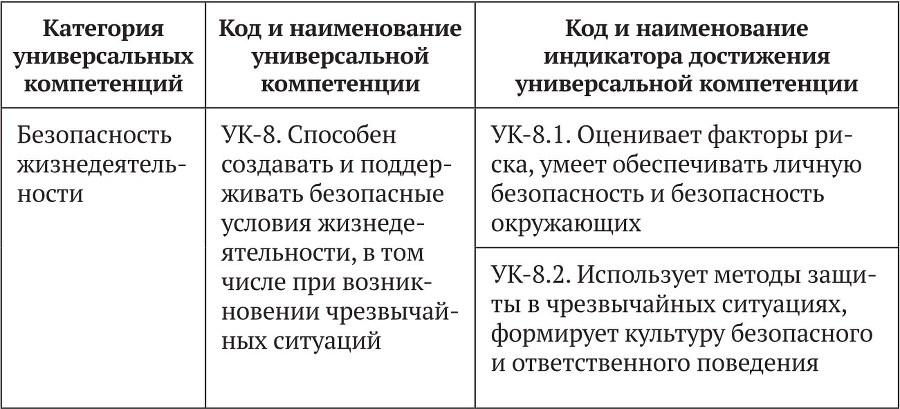 | Категория универсальных компетенций | Код и наименование универсальной компетенции | Код и наименование индикатора достижения универсальной компетенции |
|---|---|---|
| Безопасность жизнедеятельности | УК-8. Способен создавать и поддерживать безопасные условия жизнедеятельности, в том числе при возникновении чрезвычайных ситуаций | УК-8.1. Оценивает факторы риска, умеет обеспечивать личную безопасность и безопасность окружающих |
| | | УК-8.2. Использует методы защиты в чрезвычайных ситуациях, формирует культуру безопасного и ответственного поведения |